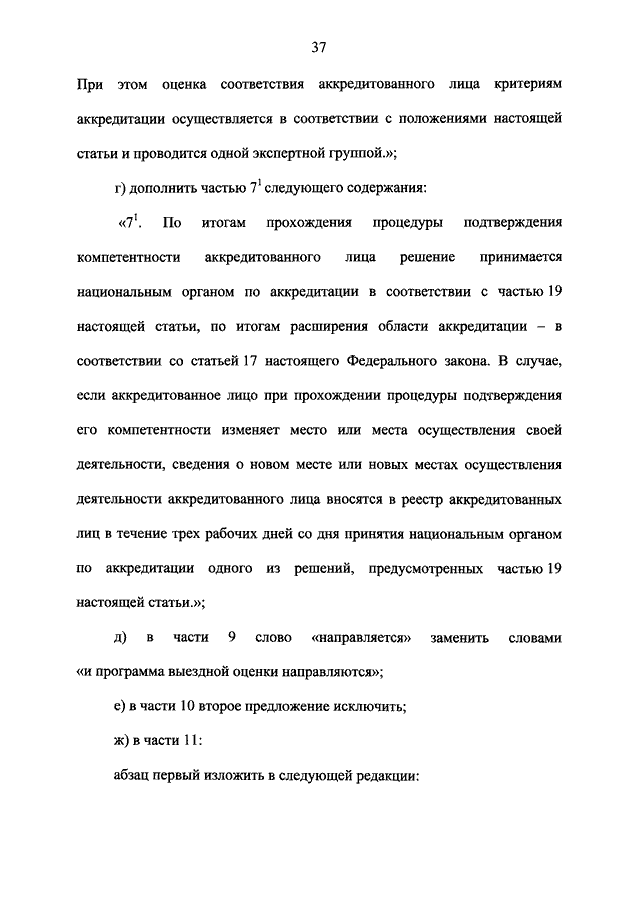 37

При этом оценка соответствия аккредитованного лица критериям аккредитации осуществляется в соответствии с положениями настоящей статьи и проводится одной экспертной группой.»;

г) дополнить частью $7^1$ следующего содержания:

«$7^1$. По итогам прохождения процедуры подтверждения компетентности аккредитованного лица решение принимается национальным органом по аккредитации в соответствии с частью 19 настоящей статьи, по итогам расширения области аккредитации – в соответствии со статьей 17 настоящего Федерального закона. В случае, если аккредитованное лицо при прохождении процедуры подтверждения его компетентности изменяет место или места осуществления своей деятельности, сведения о новом месте или новых местах осуществления деятельности аккредитованного лица вносятся в реестр аккредитованных лиц в течение трех рабочих дней со дня принятия национальным органом по аккредитации одного из решений, предусмотренных частью 19 настоящей статьи.»;

д) в части 9 слово «направляется» заменить словами «и программа выездной оценки направляются»;

е) в части 10 второе предложение исключить;

ж) в части 11:

абзац первый изложить в следующей редакции: